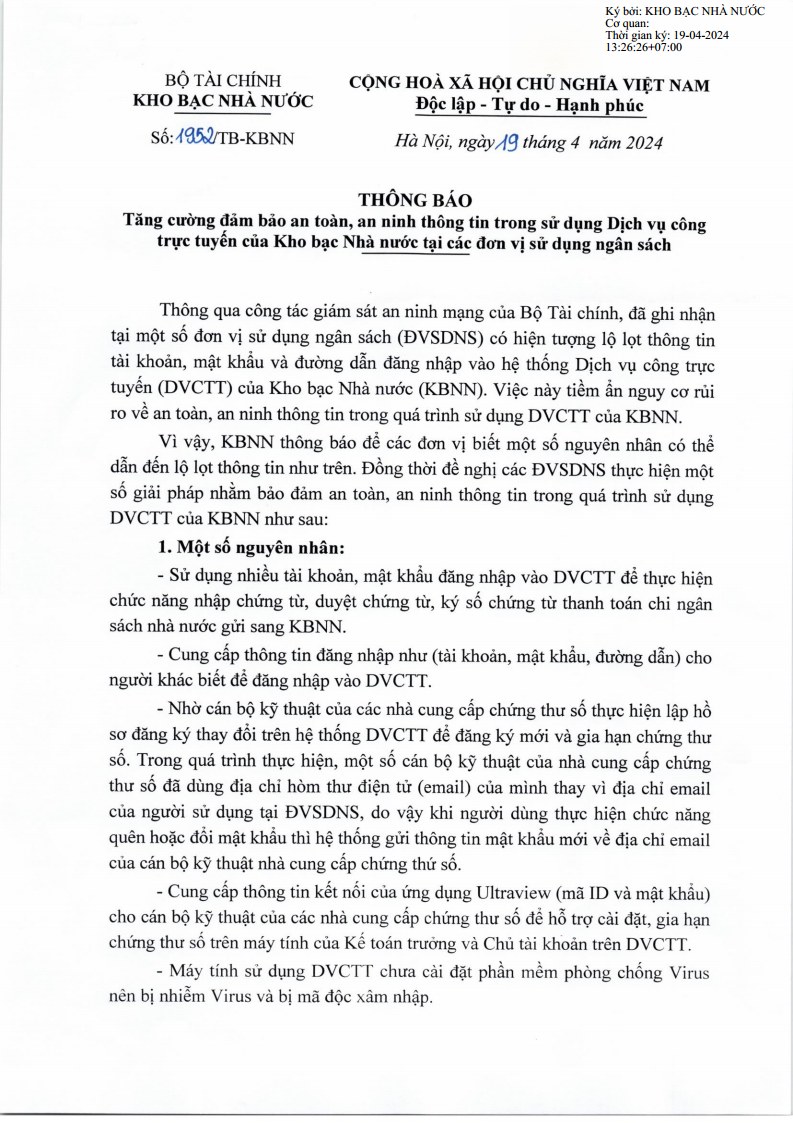 Ký bởi: KHO BẠC NHÀ NƯỚC
Cơ quan:
Thời gian ký: 19-04-2024 13:26:26+07:00

BỘ TÀI CHÍNH
KHO BẠC NHÀ NƯỚC

Số: 1952/TB-KBNN

CỘNG HOÀ XÃ HỘI CHỦ NGHĨA VIỆT NAM
Độc lập - Tự do - Hạnh phúc

Hà Nội, ngày 19 tháng 4 năm 2024

THÔNG BÁO
Tăng cường đảm bảo an toàn, an ninh thông tin trong sử dụng Dịch vụ công trực tuyến của Kho bạc Nhà nước tại các đơn vị sử dụng ngân sách

Thông qua công tác giám sát an ninh mạng của Bộ Tài chính, đã ghi nhận tại một số đơn vị sử dụng ngân sách (ĐVSDNS) có hiện tượng lộ lọt thông tin tài khoản, mật khẩu và đường dẫn đăng nhập vào hệ thống Dịch vụ công trực tuyến (DVCTT) của Kho bạc Nhà nước (KBNN). Việc này tiềm ẩn nguy cơ rủi ro về an toàn, an ninh thông tin trong quá trình sử dụng DVCTT của KBNN.

Vì vậy, KBNN thông báo để các đơn vị biết một số nguyên nhân có thể dẫn đến lộ lọt thông tin như trên. Đồng thời đề nghị các ĐVSDNS thực hiện một số giải pháp nhằm bảo đảm an toàn, an ninh thông tin trong quá trình sử dụng DVCTT của KBNN như sau:

1. Một số nguyên nhân:

- Sử dụng nhiều tài khoản, mật khẩu đăng nhập vào DVCTT để thực hiện chức năng nhập chứng từ, duyệt chứng từ, ký số chứng từ thanh toán chi ngân sách nhà nước gửi sang KBNN.

- Cung cấp thông tin đăng nhập như (tài khoản, mật khẩu, đường dẫn) cho người khác biết để đăng nhập vào DVCTT.

- Nhờ cán bộ kỹ thuật của các nhà cung cấp chứng thư số thực hiện lập hồ sơ đăng ký thay đổi trên hệ thống DVCTT để đăng ký mới và gia hạn chứng thư số. Trong quá trình thực hiện, một số cán bộ kỹ thuật của nhà cung cấp chứng thư số đã dùng địa chỉ hòm thư điện tử (email) của mình thay vì địa chỉ email của người sử dụng tại ĐVSDNS, do vậy khi người dùng thực hiện chức năng quên hoặc đổi mật khẩu thì hệ thống gửi thông tin mật khẩu mới về địa chỉ email của cán bộ kỹ thuật nhà cung cấp chứng thứ số.

- Cung cấp thông tin kết nối của ứng dụng Ultraview (mã ID và mật khẩu) cho cán bộ kỹ thuật của các nhà cung cấp chứng thư số để hỗ trợ cài đặt, gia hạn chứng thư số trên máy tính của Kế toán trưởng và Chủ tài khoản trên DVCTT.

- Máy tính sử dụng DVCTT chưa cài đặt phần mềm phòng chống Virus nên bị nhiễm Virus và bị mã độc xâm nhập.